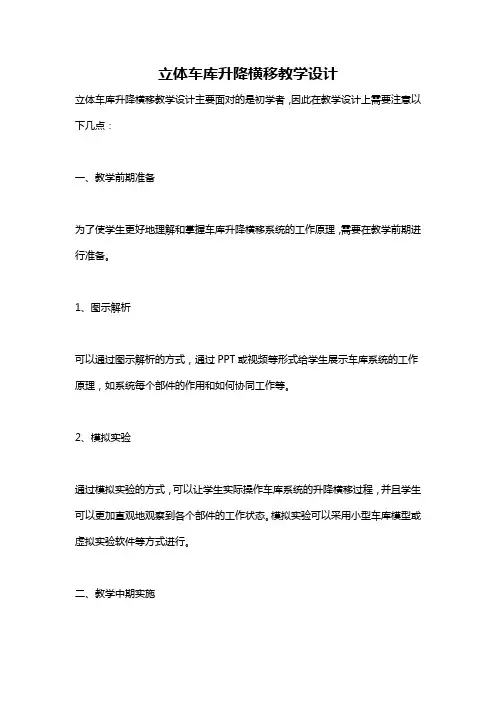 立体车库升降横移教学设计

立体车库升降横移教学设计主要面对的是初学者，因此在教学设计上需要注意以下几点：

一、教学前期准备

为了使学生更好地理解和掌握车库升降横移系统的工作原理，需要在教学前期进行准备。

1、图示解析

可以通过图示解析的方式，通过 PPT 或视频等形式给学生展示车库系统的工作原理，如系统每个部件的作用和如何协同工作等。

2、模拟实验

通过模拟实验的方式，可以让学生实际操作车库系统的升降横移过程，并且学生可以更加直观地观察到各个部件的工作状态。模拟实验可以采用小型车库模型或虚拟实验软件等方式进行。

二、教学中期实施